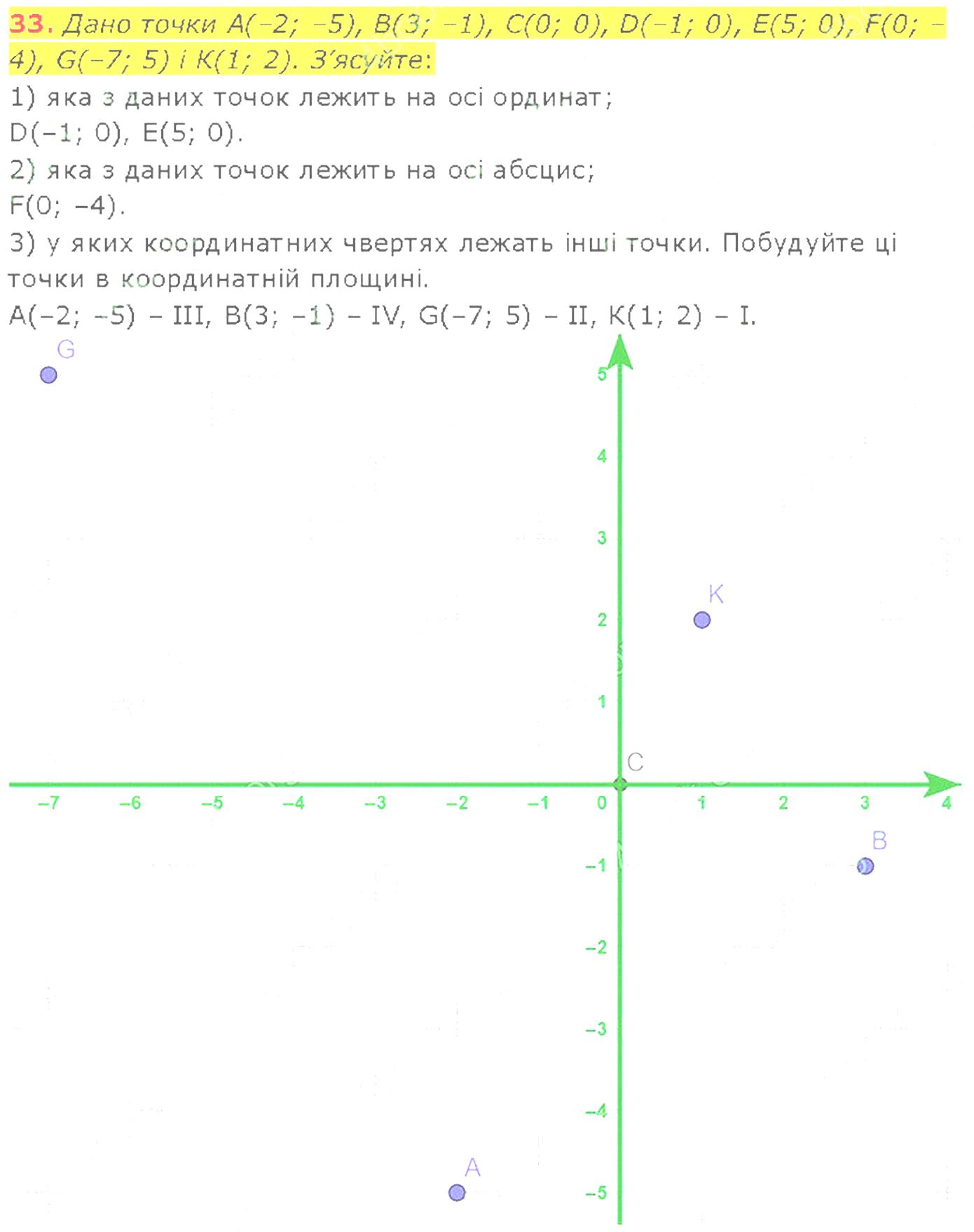 33. Дано точки A(–2; –5), B(3; –1), C(0; 0), D(–1; 0), E(5; 0), F(0; –4), G(–7; 5) і K(1; 2). З'ясуйте:

1) яка з даних точок лежить на осі ординат;
D(–1; 0), E(5; 0).

2) яка з даних точок лежить на осі абсцис;
F(0; –4).

3) у яких координатних чвертях лежать інші точки. Побудуйте ці точки в координатній площині.
A(–2; –5) – III, B(3; –1) – IV, G(–7; 5) – II, K(1; 2) – I.

G
5
4
3
K
2
1
C
–7 –6 –5 –4 –3 –2 –1 0 1 2 3 4
B
–1
–2
–3
–4
A
–5